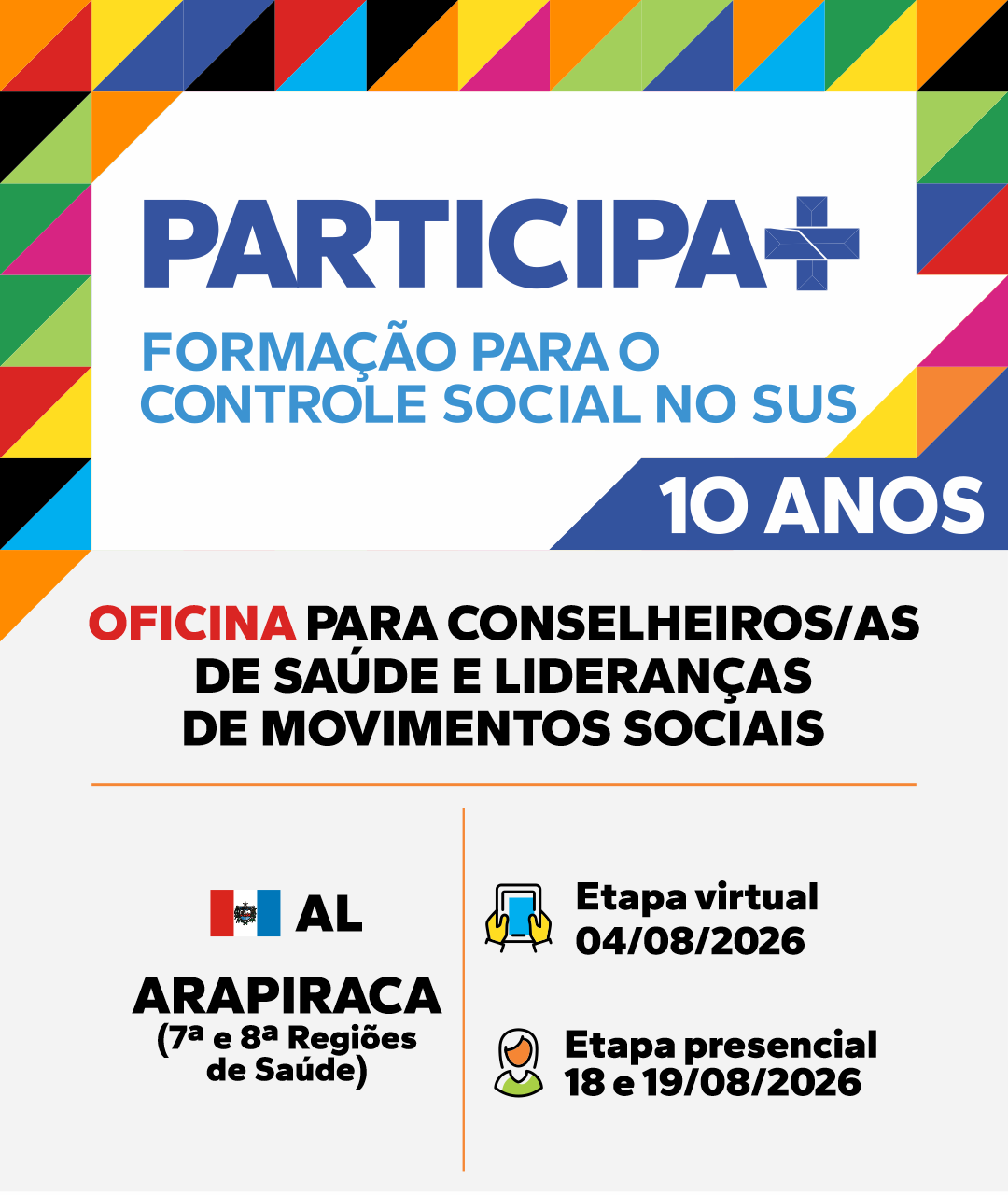 PARTICIPA+
FORMAÇÃO PARA O CONTROLE SOCIAL NO SUS

10 ANOS

OFICINA PARA CONSELHEIROS/AS DE SAÚDE E LIDERANÇAS DE MOVIMENTOS SOCIAIS

AL

ARAPIRACA
(7ª e 8ª Regiões de Saúde)

Etapa virtual
04/08/2026

Etapa presencial
18 e 19/08/2026